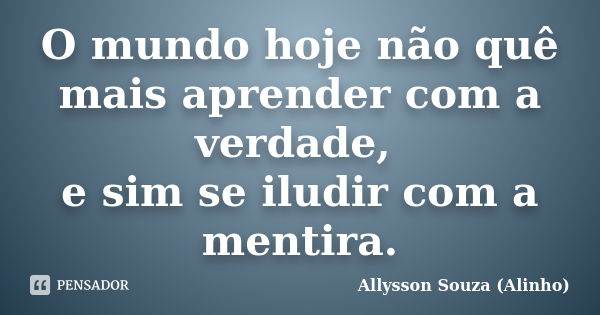 O mundo hoje não quê mais aprender com a verdade,
e sim se iludir com a mentira.

PENSADOR

Allysson Souza (Alinho)